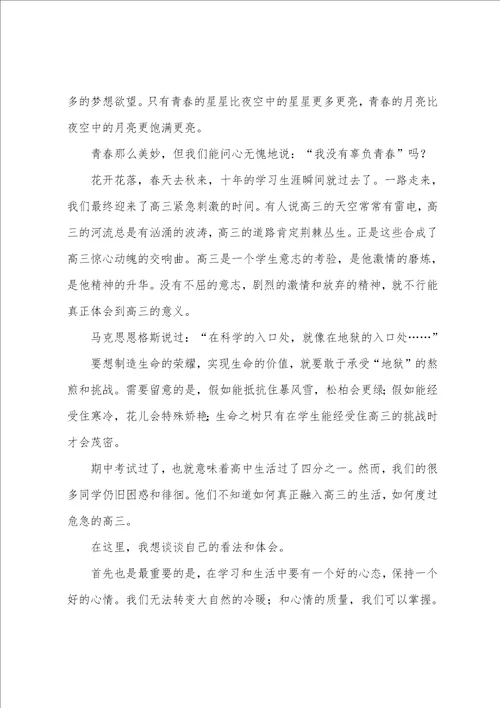 多的梦想欲望。只有青春的星星比夜空中的星星更多更亮，青春的月亮比夜空中的月亮更饱满更亮。

青春那么美妙，但我们能问心无愧地说：“我没有辜负青春”吗？

花开花落，春天去秋来，十年的学习生涯瞬间就过去了。一路走来，我们最终迎来了高三紧急刺激的时间。有人说高三的天空常常有雷电，高三的河流总是有汹涌的波涛，高三的道路肯定荆棘丛生。正是这些合成了高三惊心动魄的交响曲。高三是一个学生意志的考验，是他激情的磨炼，是他精神的升华。没有不屈的意志，剧烈的激情和放弃的精神，就不行能真正体会到高三的意义。

马克思恩格斯说过：“在科学的入口处，就像在地狱的入口处……”

要想制造生命的荣耀，实现生命的价值，就要敢于承受“地狱”的熬煎和挑战。需要留意的是，假如能抵抗住暴风雪，松柏会更绿；假如能经受住寒冷，花儿会特殊娇艳；生命之树只有在学生能经受住高三的挑战时才会茂密。

期中考试过了，也就意味着高中生活过了四分之一。然而，我们的很多同学仍旧困惑和徘徊。他们不知道如何真正融入高三的生活，如何度过危急的高三。

在这里，我想谈谈自己的看法和体会。

首先也是最重要的是，在学习和生活中要有一个好的心态，保持一个好的心情。我们无法转变大自然的冷暖；和心情的质量，我们可以掌握。